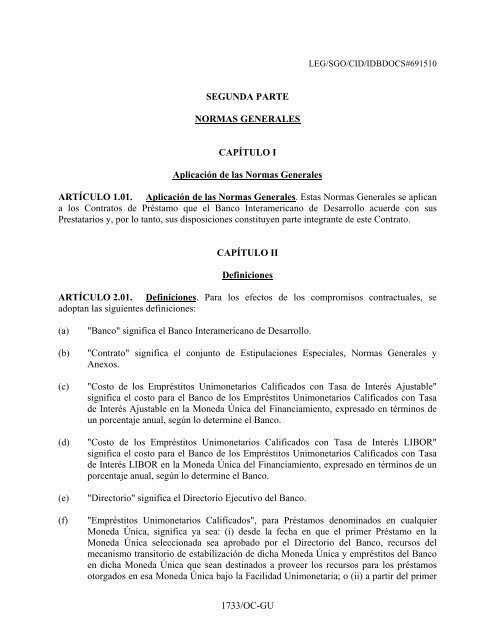 LEG/SGO/CID/IDBDOCS#691510

SEGUNDA PARTE

NORMAS GENERALES

CAPÍTULO I

Aplicación de las Normas Generales

ARTÍCULO 1.01. Aplicación de las Normas Generales. Estas Normas Generales se aplican a los Contratos de Préstamo que el Banco Interamericano de Desarrollo acuerde con sus Prestatarios y, por lo tanto, sus disposiciones constituyen parte integrante de este Contrato.

CAPÍTULO II

Definiciones

ARTÍCULO 2.01. Definiciones. Para los efectos de los compromisos contractuales, se adoptan las siguientes definiciones:

(a) "Banco" significa el Banco Interamericano de Desarrollo.

(b) "Contrato" significa el conjunto de Estipulaciones Especiales, Normas Generales y Anexos.

(c) "Costo de los Empréstitos Unimonetarios Calificados con Tasa de Interés Ajustable" significa el costo para el Banco de los Empréstitos Unimonetarios Calificados con Tasa de Interés Ajustable en la Moneda Única del Financiamiento, expresado en términos de un porcentaje anual, según lo determine el Banco.

(d) "Costo de los Empréstitos Unimonetarios Calificados con Tasa de Interés LIBOR" significa el costo para el Banco de los Empréstitos Unimonetarios Calificados con Tasa de Interés LIBOR en la Moneda Única del Financiamiento, expresado en términos de un porcentaje anual, según lo determine el Banco.

(e) "Directorio" significa el Directorio Ejecutivo del Banco.

(f) "Empréstitos Unimonetarios Calificados", para Préstamos denominados en cualquier Moneda Única, significa ya sea: (i) desde la fecha en que el primer Préstamo en la Moneda Única seleccionada sea aprobado por el Directorio del Banco, recursos del mecanismo transitorio de estabilización de dicha Moneda Única y empréstitos del Banco en dicha Moneda Única que sean destinados a proveer los recursos para los préstamos otorgados en esa Moneda Única bajo la Facilidad Unimonetaria; o (ii) a partir del primer

1733/OC-GU